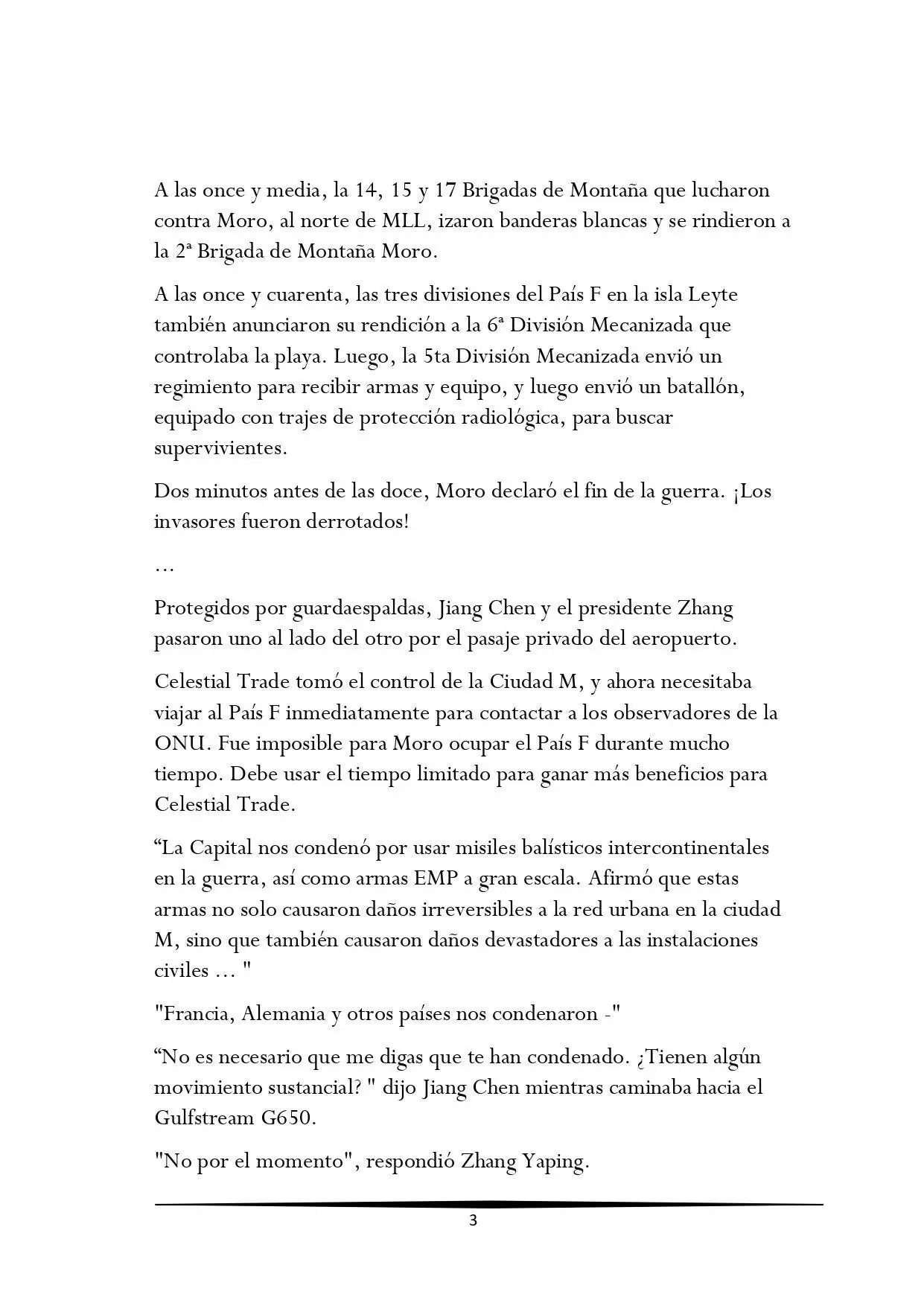 A las once y media, la 14, 15 y 17 Brigadas de Montaña que lucharon contra Moro, al norte de MLL, izaron banderas blancas y se rindieron a la 2ª Brigada de Montaña Moro.

A las once y cuarenta, las tres divisiones del País F en la isla Leyte también anunciaron su rendición a la 6ª División Mecanizada que controlaba la playa. Luego, la 5ta División Mecanizada envió un regimiento para recibir armas y equipo, y luego envió un batallón, equipado con trajes de protección radiológica, para buscar supervivientes.

Dos minutos antes de las doce, Moro declaró el fin de la guerra. ¡Los invasores fueron derrotados!

…

Protegidos por guardaespaldas, Jiang Chen y el presidente Zhang pasaron uno al lado del otro por el pasaje privado del aeropuerto.

Celestial Trade tomó el control de la Ciudad M, y ahora necesitaba viajar al País F inmediatamente para contactar a los observadores de la ONU. Fue imposible para Moro ocupar el País F durante mucho tiempo. Debe usar el tiempo limitado para ganar más beneficios para Celestial Trade.

“La Capital nos condenó por usar misiles balísticos intercontinentales en la guerra, así como armas EMP a gran escala. Afirmó que estas armas no solo causaron daños irreversibles a la red urbana en la ciudad M, sino que también causaron daños devastadores a las instalaciones civiles … "

"Francia, Alemania y otros países nos condenaron -"

“No es necesario que me digas que te han condenado. ¿Tienen algún movimiento sustancial? " dijo Jiang Chen mientras caminaba hacia el Gulfstream G650.

"No por el momento", respondió Zhang Yaping.

3